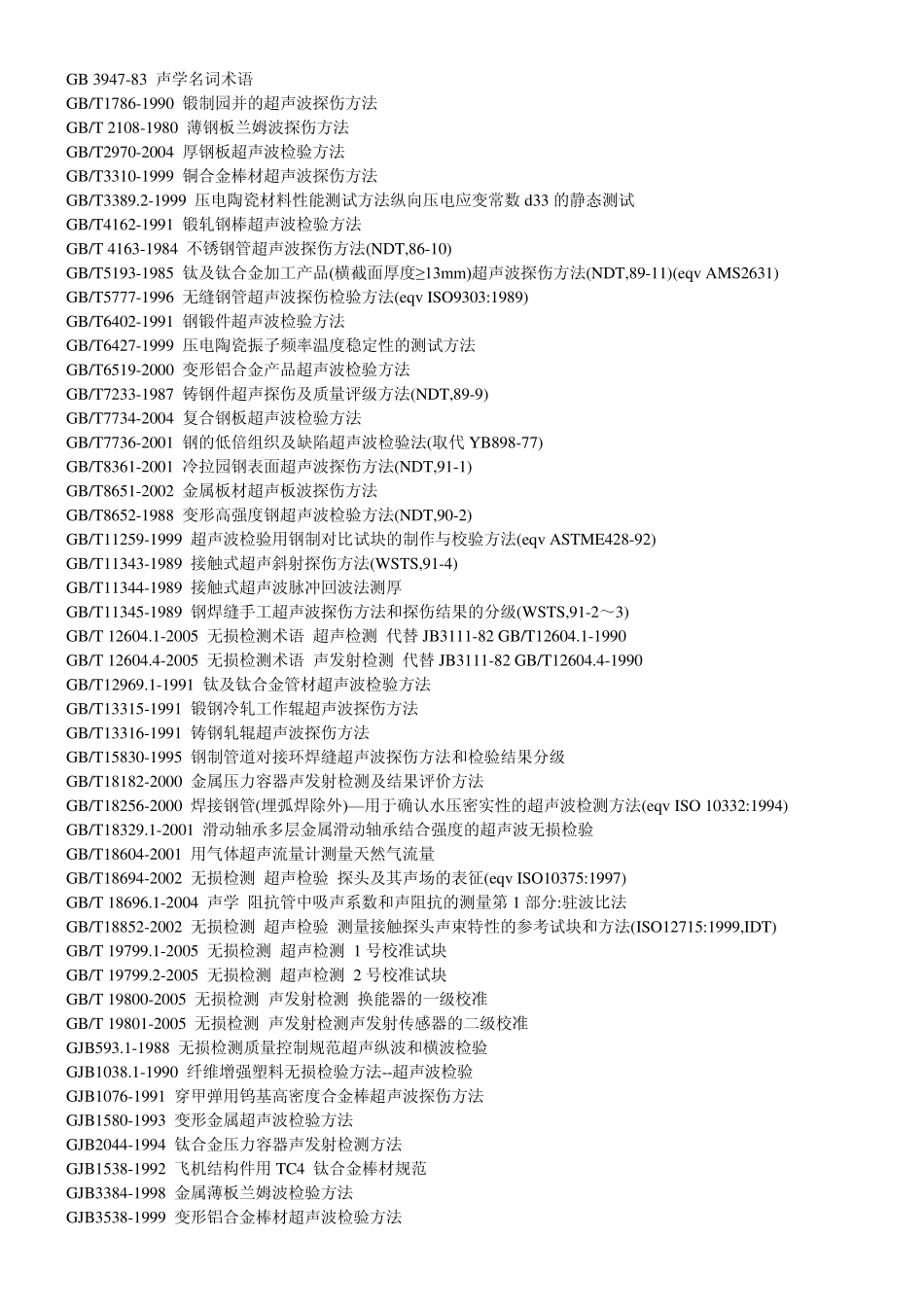 GB 3947-83 声学名词术语
GB/T1786-1990 锻制园并的超声波探伤方法
GB/T 2108-1980 薄钢板兰姆波探伤方法
GB/T2970-2004 厚钢板超声波检验方法
GB/T3310-1999 铜合金棒材超声波探伤方法
GB/T3389.2-1999 压电陶瓷材料性能测试方法纵向压电应变常数 d33 的静态测试
GB/T4162-1991 锻轧钢棒超声波检验方法
GB/T 4163-1984 不锈钢管超声波探伤方法(NDT,86-10)
GB/T5193-1985 钛及钛合金加工产品(横截面厚度≥13mm)超声波探伤方法(NDT,89-11)(eqv AMS2631)
GB/T5777-1996 无缝钢管超声波探伤检验方法(eqv ISO9303:1989)
GB/T6402-1991 钢锻件超声波检验方法
GB/T6427-1999 压电陶瓷振子频率温度稳定性的测试方法
GB/T6519-2000 变形铝合金产品超声波检验方法
GB/T7233-1987 铸钢件超声探伤及质量评级方法(NDT,89-9)
GB/T7734-2004 复合钢板超声波检验方法
GB/T7736-2001 钢的低倍组织及缺陷超声波检验法(取代 YB898-77)
GB/T8361-2001 冷拉园钢表面超声波探伤方法(NDT,91-1)
GB/T8651-2002 金属板材超声板波探伤方法
GB/T8652-1988 变形高强度钢超声波检验方法(NDT,90-2)
GB/T11259-1999 超声波检验用钢制对比试块的制作与校验方法(eqv ASTME428-92)
GB/T11343-1989 接触式超声斜射探伤方法(WSTS,91-4)
GB/T11344-1989 接触式超声波脉冲回波法测厚
GB/T11345-1989 钢焊缝手工超声波探伤方法和探伤结果的分级(WSTS,91-2～3)
GB/T 12604.1-2005 无损检测术语 超声检测 代替 JB3111-82 GB/T12604.1-1990
GB/T 12604.4-2005 无损检测术语 声发射检测 代替 JB3111-82 GB/T12604.4-1990
GB/T12969.1-1991 钛及钛合金管材超声波检验方法
GB/T13315-1991 锻钢冷轧工作辊超声波探伤方法
GB/T13316-1991 铸钢轧辊超声波探伤方法
GB/T15830-1995 钢制管道对接环焊缝超声波探伤方法和检验结果分级
GB/T18182-2000 金属压力容器声发射检测及结果评价方法
GB/T18256-2000 焊接钢管(埋弧焊除外)—用于确认水压密实性的超声波检测方法(eqv ISO 10332:1994)
GB/T18329.1-2001 滑动轴承多层金属滑动轴承结合强度的超声波无损检验
GB/T18604-2001 用气体超声流量计测量天然气流量
GB/T18694-2002 无损检测 超声检验 探头及其声场的表征(eqv ISO10375:1997)
GB/T 18696.1-2004 声学 阻抗管中吸声系数和声阻抗的测量第 1 部分:驻波比法
GB/T18852-2002 无损检测 超声检验 测量接触探头声束特性的参考试块和方法(ISO12715:1999,IDT)
GB/T 19799.1-2005 无损检测 超声检测 1 号校准试块
GB/T 19799.2-2005 无损检测 超声检测 2 号校准试块
GB/T 19800-2005 无损检测 声发射检测 换能器的一级校准
GB/T 19801-2005 无损检测 声发射检测声发射传感器的二级校准
GJB593.1-1988 无损检测质量控制规范超声纵波和横波检验
GJB1038.1-1990 纤维增强塑料无损检验方法--超声波检验
GJB1076-1991 穿甲弹用钨基高密度合金棒超声波探伤方法
GJB1580-1993 变形金属超声波检验方法
GJB2044-1994 钛合金压力容器声发射检测方法
GJB1538-1992 飞机结构件用 TC4 钛合金棒材规范
GJB3384-1998 金属薄板兰姆波检验方法
GJB3538-1999 变形铝合金棒材超声波检验方法